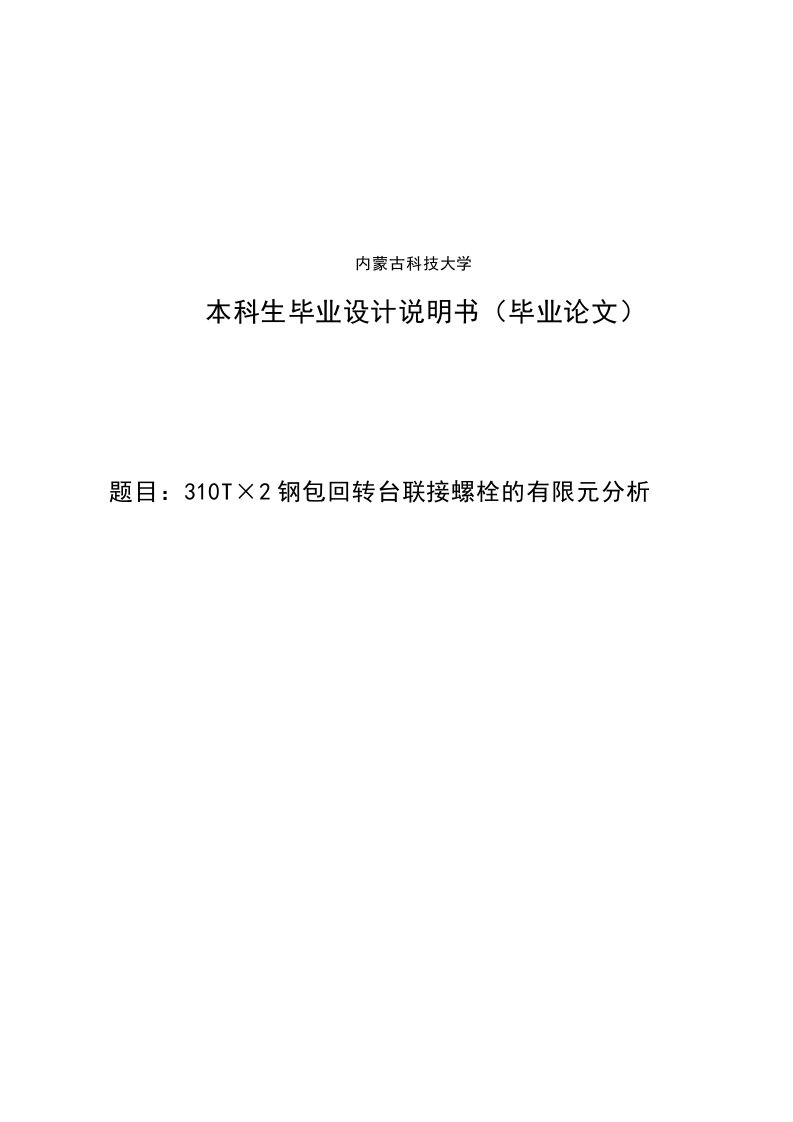 内蒙古科技大学

本科生毕业设计说明书（毕业论文）

题目：310T×2钢包回转台联接螺栓的有限元分析